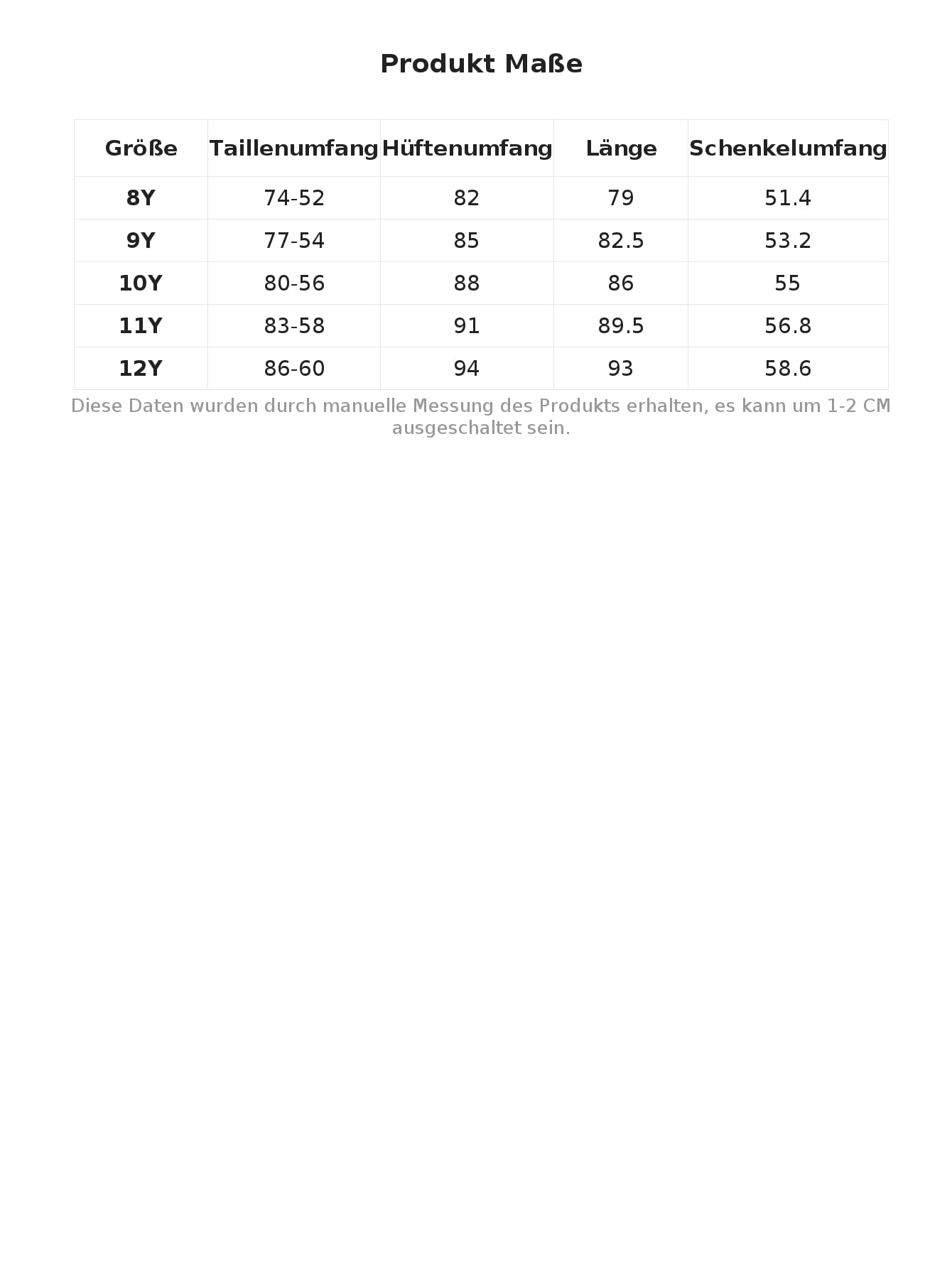 Produkt Maße

| Größe | Taillenumfang | Hüftenumfang | Länge | Schenkelumfang |
|---|---|---|---|---|
| 8Y | 74-52 | 82 | 79 | 51.4 |
| 9Y | 77-54 | 85 | 82.5 | 53.2 |
| 10Y | 80-56 | 88 | 86 | 55 |
| 11Y | 83-58 | 91 | 89.5 | 56.8 |
| 12Y | 86-60 | 94 | 93 | 58.6 |

Diese Daten wurden durch manuelle Messung des Produkts erhalten, es kann um 1-2 CM ausgeschaltet sein.